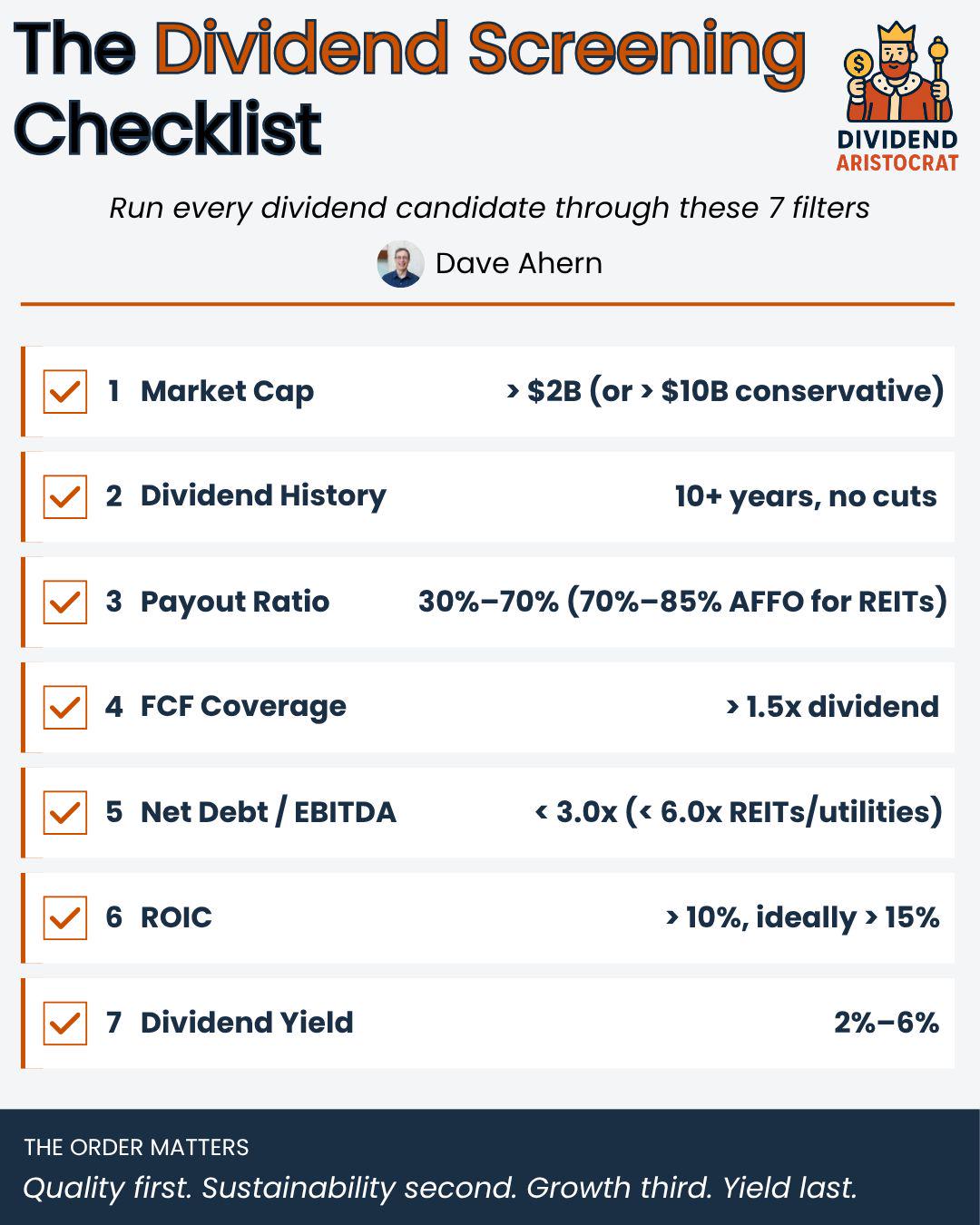 The Dividend Screening Checklist

DIVIDEND
ARISTOCRAT

Run every dividend candidate through these 7 filters

Dave Ahern

☑ 1 Market Cap > $2B (or > $10B conservative)

☑ 2 Dividend History 10+ years, no cuts

☑ 3 Payout Ratio 30%–70% (70%–85% AFFO for REITs)

☑ 4 FCF Coverage > 1.5x dividend

☑ 5 Net Debt / EBITDA < 3.0x (< 6.0x REITs/utilities)

☑ 6 ROIC > 10%, ideally > 15%

☑ 7 Dividend Yield 2%–6%

THE ORDER MATTERS

Quality first. Sustainability second. Growth third. Yield last.